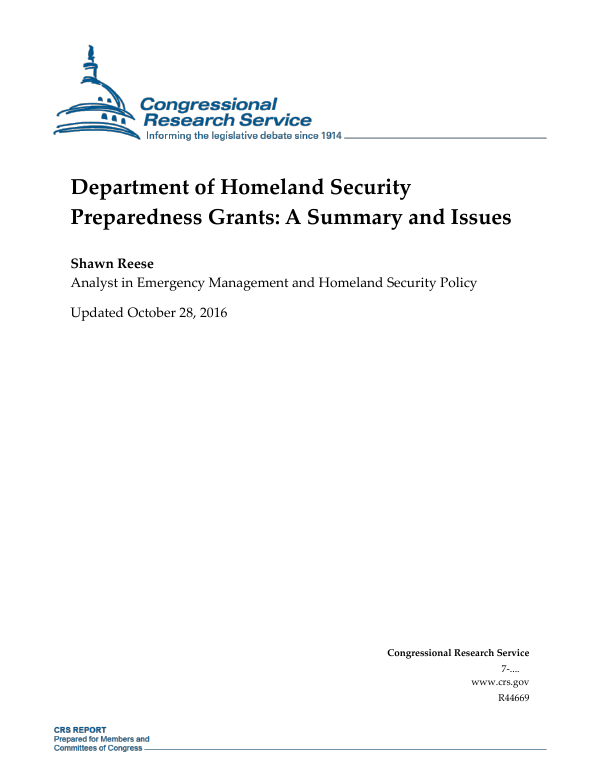 Congressional Research Service
Informing the legislative debate since 1914

Department of Homeland Security Preparedness Grants: A Summary and Issues

Shawn Reese
Analyst in Emergency Management and Homeland Security Policy

Updated October 28, 2016

Congressional Research Service
7-....
www.crs.gov
R44669

CRS REPORT
Prepared for Members and Committees of Congress